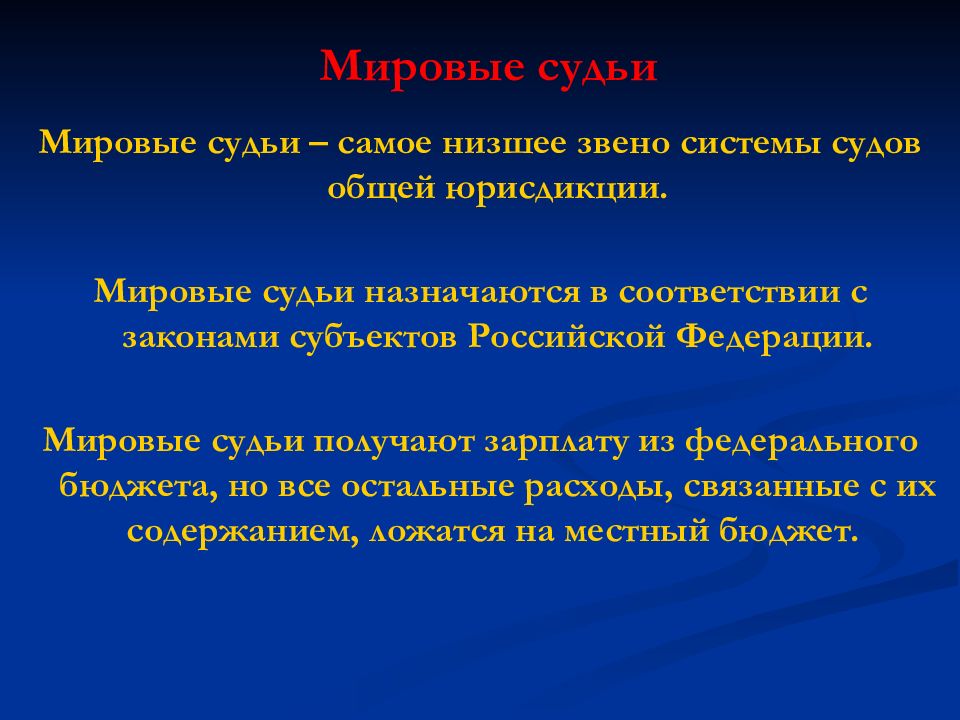 Мировые судьи

Мировые судьи – самое низшее звено системы судов общей юрисдикции.

Мировые судьи назначаются в соответствии с законами субъектов Российской Федерации.

Мировые судьи получают зарплату из федерального бюджета, но все остальные расходы, связанные с их содержанием, ложатся на местный бюджет.